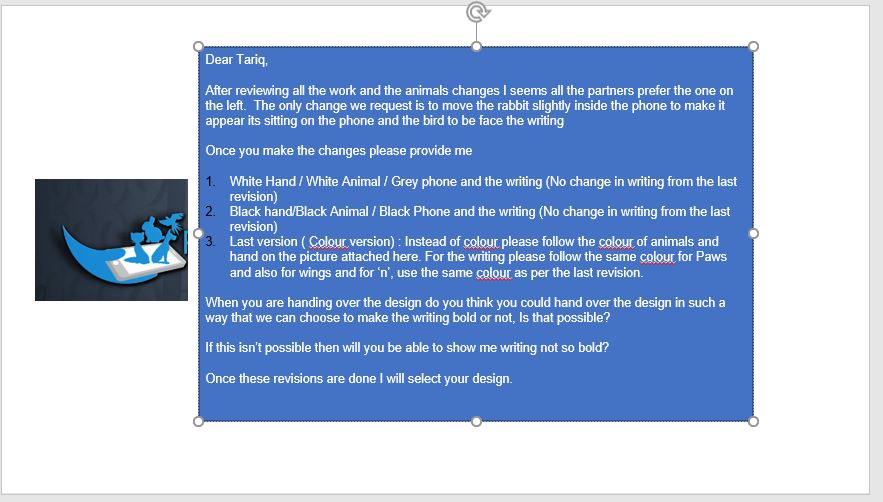 Dear Tariq,

After reviewing all the work and the animals changes I seems all the partners prefer the one on the left. The only change we request is to move the rabbit slightly inside the phone to make it appear its sitting on the phone and the bird to be face the writing

Once you make the changes please provide me

1. White Hand / White Animal / Grey phone and the writing (No change in writing from the last revision)
2. Black hand/Black Animal / Black Phone and the writing (No change in writing from the last revision)
3. Last version ( Colour version) : Instead of colour please follow the colour of animals and hand on the picture attached here. For the writing please follow the same colour for Paws and also for wings and for 'n', use the same colour as per the last revision.

When you are handing over the design do you think you could hand over the design in such a way that we can choose to make the writing bold or not, Is that possible?

If this isn't possible then will you be able to show me writing not so bold?

Once these revisions are done I will select your design.